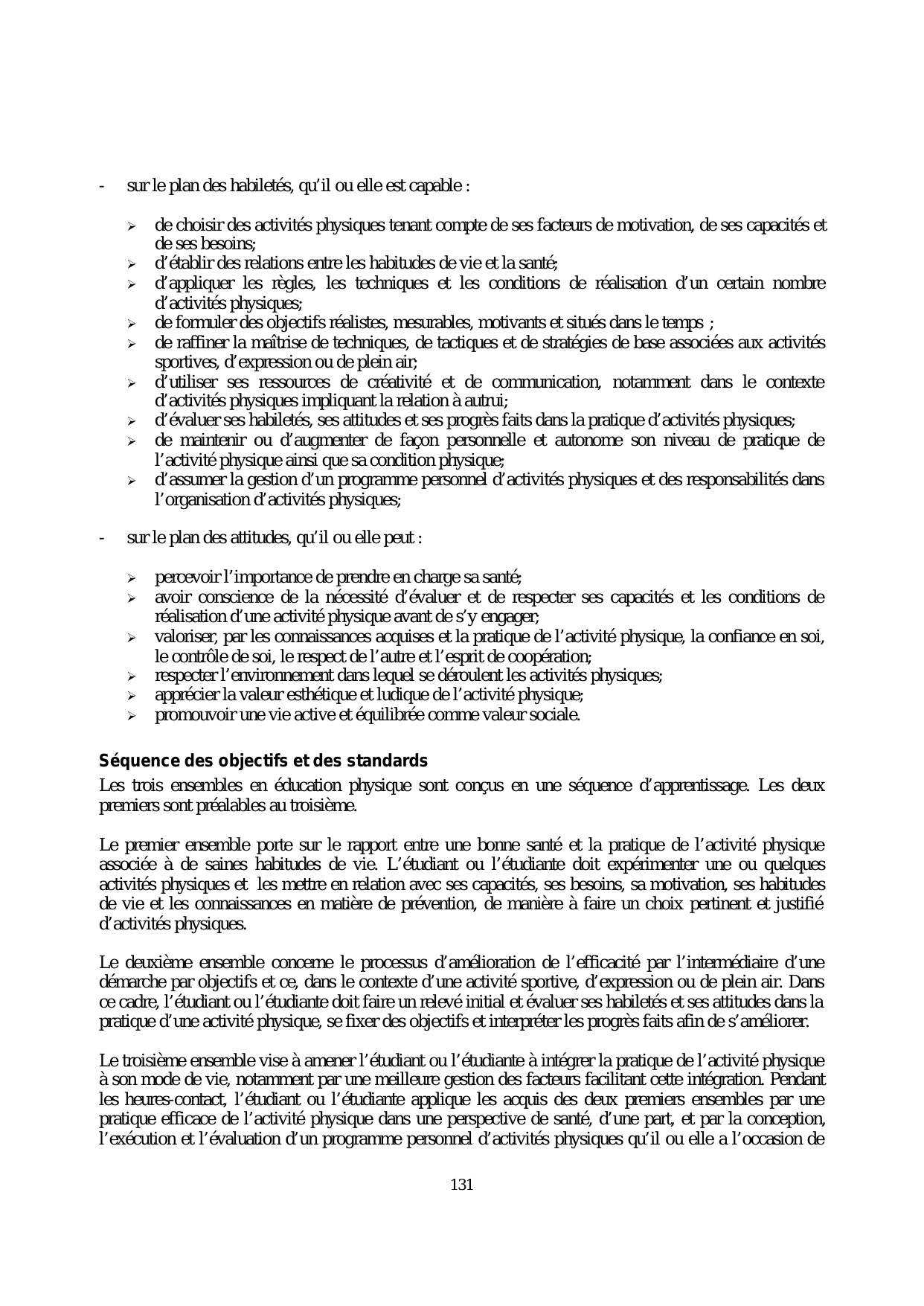 - sur le plan des habiletés, qu'il ou elle est capable :

➢ de choisir des activités physiques tenant compte de ses facteurs de motivation, de ses capacités et de ses besoins;
➢ d'établir des relations entre les habitudes de vie et la santé;
➢ d'appliquer les règles, les techniques et les conditions de réalisation d'un certain nombre d'activités physiques;
➢ de formuler des objectifs réalistes, mesurables, motivants et situés dans le temps ;
➢ de raffiner la maîtrise de techniques, de tactiques et de stratégies de base associées aux activités sportives, d'expression ou de plein air;
➢ d'utiliser ses ressources de créativité et de communication, notamment dans le contexte d'activités physiques impliquant la relation à autrui;
➢ d'évaluer ses habiletés, ses attitudes et ses progrès faits dans la pratique d'activités physiques;
➢ de maintenir ou d'augmenter de façon personnelle et autonome son niveau de pratique de l'activité physique ainsi que sa condition physique;
➢ d'assumer la gestion d'un programme personnel d'activités physiques et des responsabilités dans l'organisation d'activités physiques;

- sur le plan des attitudes, qu'il ou elle peut :

➢ percevoir l'importance de prendre en charge sa santé;
➢ avoir conscience de la nécessité d'évaluer et de respecter ses capacités et les conditions de réalisation d'une activité physique avant de s'y engager;
➢ valoriser, par les connaissances acquises et la pratique de l'activité physique, la confiance en soi, le contrôle de soi, le respect de l'autre et l'esprit de coopération;
➢ respecter l'environnement dans lequel se déroulent les activités physiques;
➢ apprécier la valeur esthétique et ludique de l'activité physique;
➢ promouvoir une vie active et équilibrée comme valeur sociale.

Séquence des objectifs et des standards
Les trois ensembles en éducation physique sont conçus en une séquence d'apprentissage. Les deux premiers sont préalables au troisième.

Le premier ensemble porte sur le rapport entre une bonne santé et la pratique de l'activité physique associée à de saines habitudes de vie. L'étudiant ou l'étudiante doit expérimenter une ou quelques activités physiques et les mettre en relation avec ses capacités, ses besoins, sa motivation, ses habitudes de vie et les connaissances en matière de prévention, de manière à faire un choix pertinent et justifié d'activités physiques.

Le deuxième ensemble concerne le processus d'amélioration de l'efficacité par l'intermédiaire d'une démarche par objectifs et ce, dans le contexte d'une activité sportive, d'expression ou de plein air. Dans ce cadre, l'étudiant ou l'étudiante doit faire un relevé initial et évaluer ses habiletés et ses attitudes dans la pratique d'une activité physique, se fixer des objectifs et interpréter les progrès faits afin de s'améliorer.

Le troisième ensemble vise à amener l'étudiant ou l'étudiante à intégrer la pratique de l'activité physique à son mode de vie, notamment par une meilleure gestion des facteurs facilitant cette intégration. Pendant les heures-contact, l'étudiant ou l'étudiante applique les acquis des deux premiers ensembles par une pratique efficace de l'activité physique dans une perspective de santé, d'une part, et par la conception, l'exécution et l'évaluation d'un programme personnel d'activités physiques qu'il ou elle a l'occasion de

131